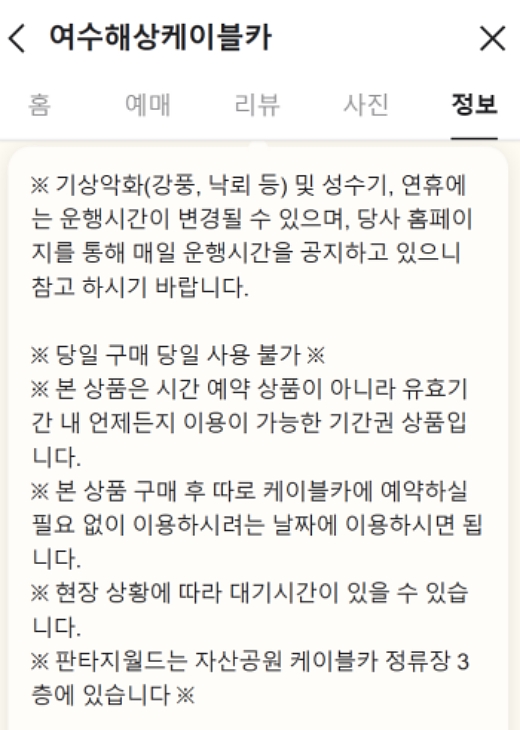 여수해상케이블카

홈 예매 리뷰 사진 정보

※ 기상악화(강풍, 낙뢰 등) 및 성수기, 연휴에는 운행시간이 변경될 수 있으며, 당사 홈페이지를 통해 매일 운행시간을 공지하고 있으니 참고 하시기 바랍니다.

※ 당일 구매 당일 사용 불가 ※
※ 본 상품은 시간 예약 상품이 아니라 유효기간 내 언제든지 이용이 가능한 기간권 상품입니다.
※ 본 상품 구매 후 따로 케이블카에 예약하실 필요 없이 이용하시려는 날짜에 이용하시면 됩니다.
※ 현장 상황에 따라 대기시간이 있을 수 있습니다.
※ 판타지월드는 자산공원 케이블카 정류장 3층에 있습니다 ※